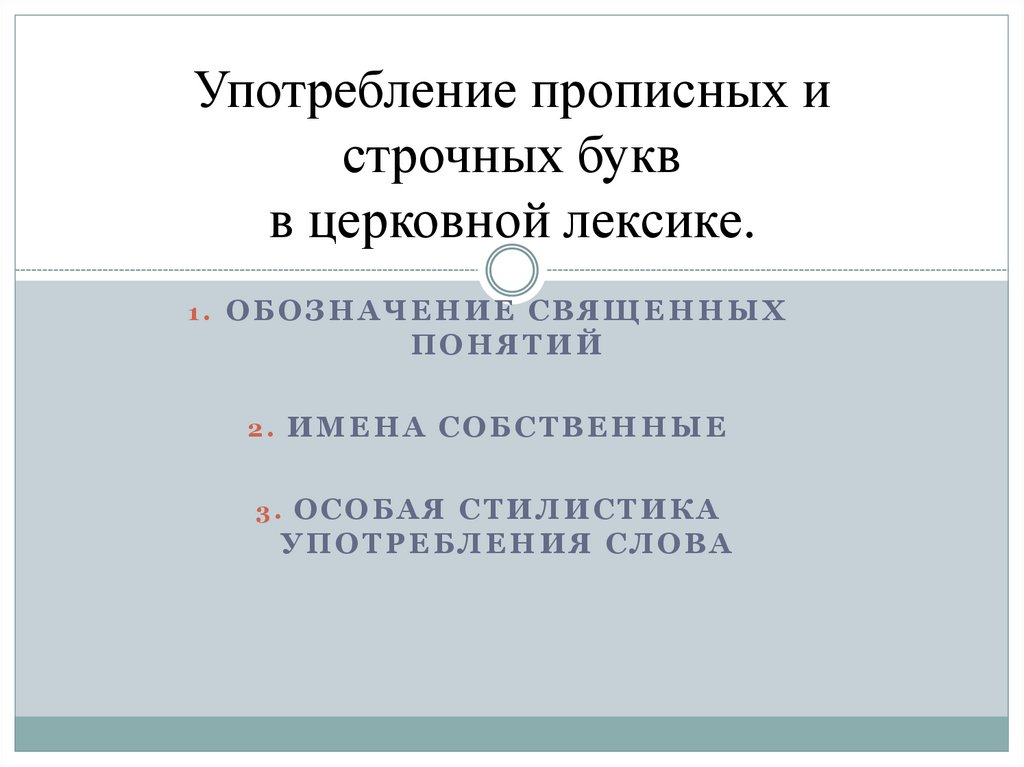 Употребление прописных и
строчных букв
в церковной лексике.

1. ОБОЗНАЧЕНИЕ СВЯЩЕННЫХ ПОНЯТИЙ

2. ИМЕНА СОБСТВЕННЫЕ

3. ОСОБАЯ СТИЛИСТИКА УПОТРЕБЛЕНИЯ СЛОВА